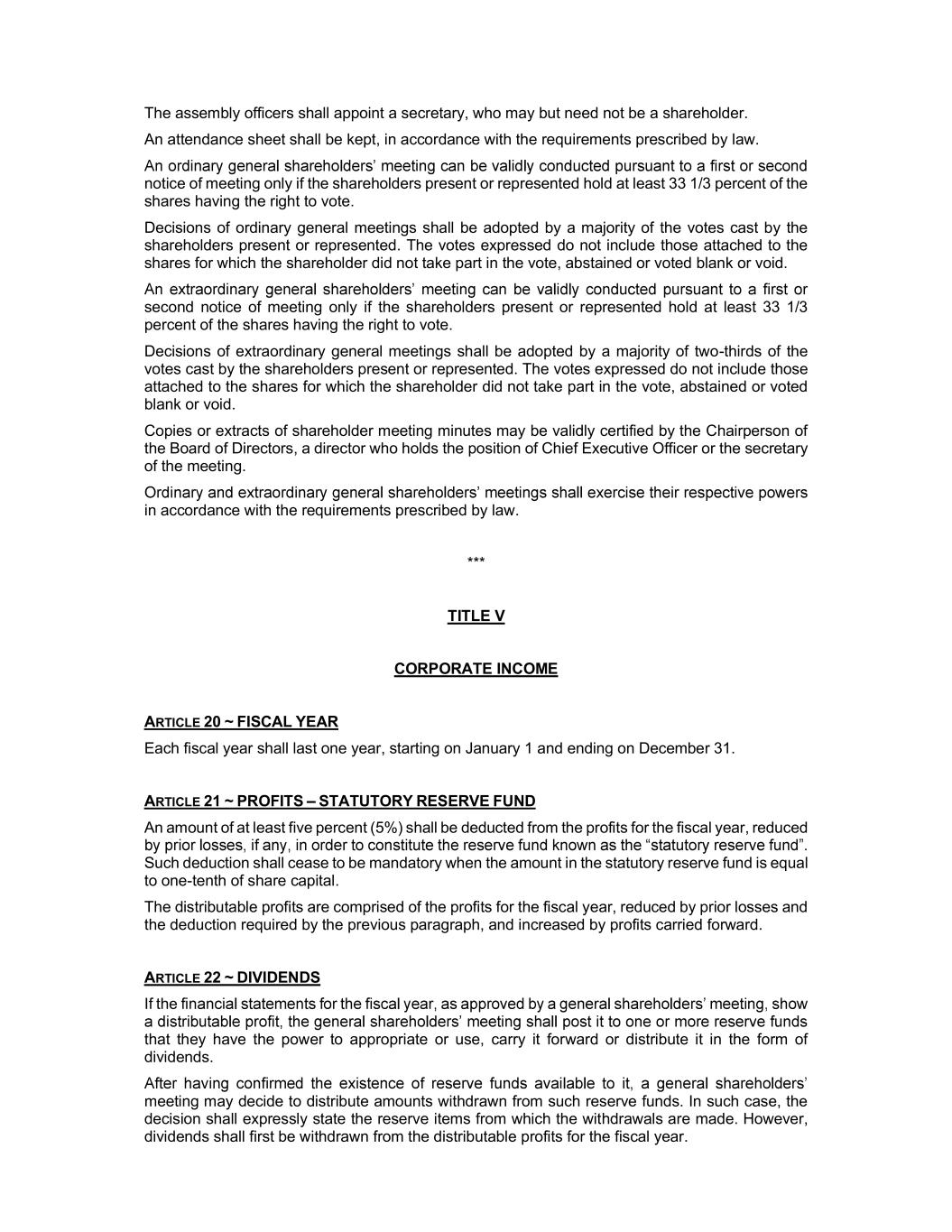 The assembly officers shall appoint a secretary, who may but need not be a shareholder.

An attendance sheet shall be kept, in accordance with the requirements prescribed by law.

An ordinary general shareholders' meeting can be validly conducted pursuant to a first or second notice of meeting only if the shareholders present or represented hold at least 33 1/3 percent of the shares having the right to vote.

Decisions of ordinary general meetings shall be adopted by a majority of the votes cast by the shareholders present or represented. The votes expressed do not include those attached to the shares for which the shareholder did not take part in the vote, abstained or voted blank or void.

An extraordinary general shareholders' meeting can be validly conducted pursuant to a first or second notice of meeting only if the shareholders present or represented hold at least 33 1/3 percent of the shares having the right to vote.

Decisions of extraordinary general meetings shall be adopted by a majority of two-thirds of the votes cast by the shareholders present or represented. The votes expressed do not include those attached to the shares for which the shareholder did not take part in the vote, abstained or voted blank or void.

Copies or extracts of shareholder meeting minutes may be validly certified by the Chairperson of the Board of Directors, a director who holds the position of Chief Executive Officer or the secretary of the meeting.

Ordinary and extraordinary general shareholders' meetings shall exercise their respective powers in accordance with the requirements prescribed by law.

***

TITLE V

CORPORATE INCOME

ARTICLE 20 ~ FISCAL YEAR

Each fiscal year shall last one year, starting on January 1 and ending on December 31.

ARTICLE 21 ~ PROFITS – STATUTORY RESERVE FUND

An amount of at least five percent (5%) shall be deducted from the profits for the fiscal year, reduced by prior losses, if any, in order to constitute the reserve fund known as the "statutory reserve fund". Such deduction shall cease to be mandatory when the amount in the statutory reserve fund is equal to one-tenth of share capital.

The distributable profits are comprised of the profits for the fiscal year, reduced by prior losses and the deduction required by the previous paragraph, and increased by profits carried forward.

ARTICLE 22 ~ DIVIDENDS

If the financial statements for the fiscal year, as approved by a general shareholders' meeting, show a distributable profit, the general shareholders' meeting shall post it to one or more reserve funds that they have the power to appropriate or use, carry it forward or distribute it in the form of dividends.

After having confirmed the existence of reserve funds available to it, a general shareholders' meeting may decide to distribute amounts withdrawn from such reserve funds. In such case, the decision shall expressly state the reserve items from which the withdrawals are made. However, dividends shall first be withdrawn from the distributable profits for the fiscal year.